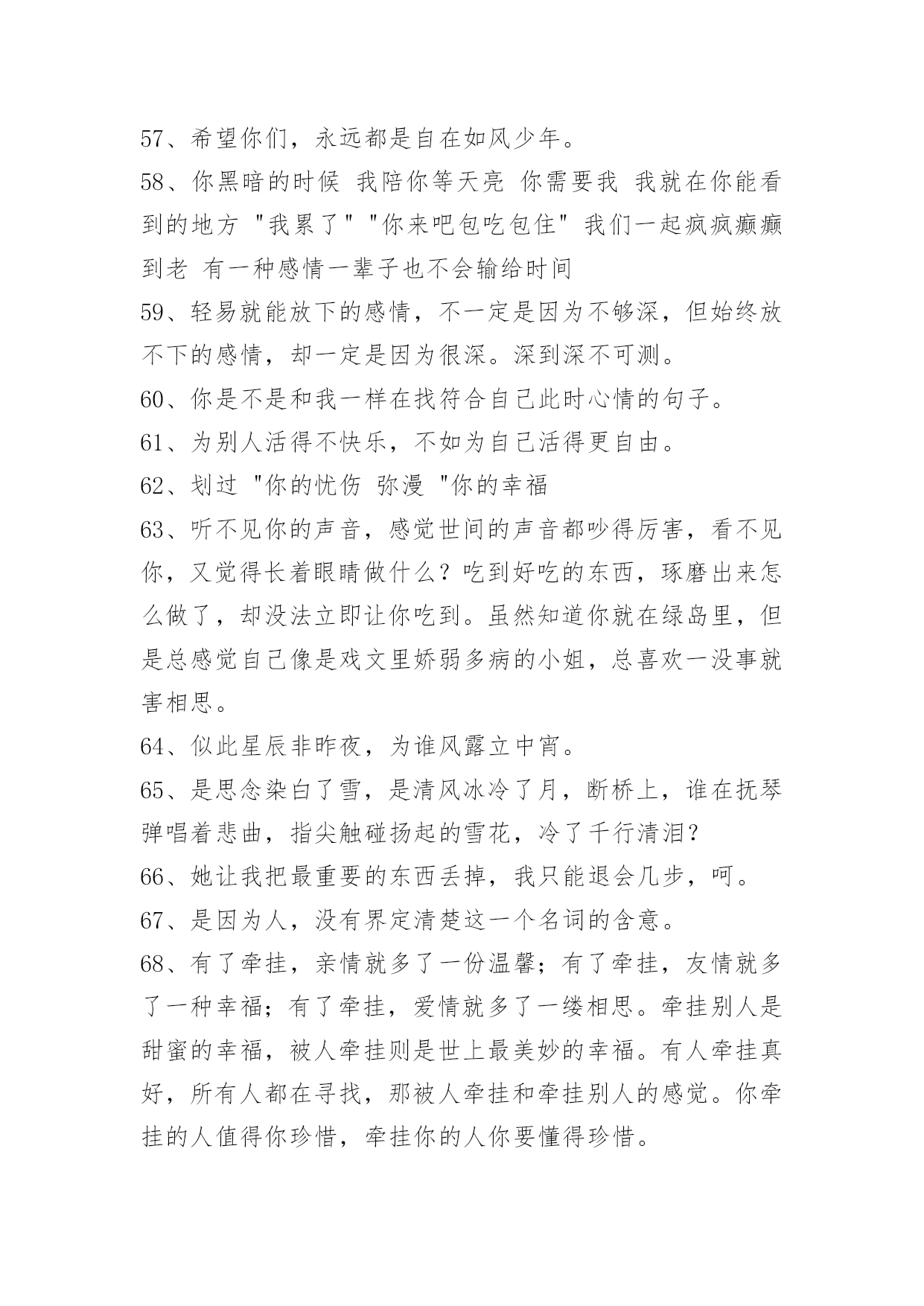 57、希望你们，永远都是自在如风少年。

58、你黑暗的时候 我陪你等天亮 你需要我 我就在你能看到的地方 "我累了" "你来吧包吃包住" 我们一起疯疯癫癫到老 有一种感情一辈子也不会输给时间

59、轻易就能放下的感情，不一定是因为不够深，但始终放不下的感情，却一定是因为很深。深到深不可测。

60、你是不是和我一样在找符合自己此时心情的句子。

61、为别人活得不快乐，不如为自己活得更自由。

62、划过 "你的忧伤 弥漫 "你的幸福

63、听不见你的声音，感觉世间的声音都吵得厉害，看不见你，又觉得长着眼睛做什么？吃到好吃的东西，琢磨出来怎么做了，却没法立即让你吃到。虽然知道你就在绿岛里，但是总感觉自己像是戏文里娇弱多病的小姐，总喜欢一没事就害相思。

64、似此星辰非昨夜，为谁风露立中宵。

65、是思念染白了雪，是清风冰冷了月，断桥上，谁在抚琴弹唱着悲曲，指尖触碰扬起的雪花，冷了千行清泪？

66、她让我把最重要的东西丢掉，我只能退会几步，呵。

67、是因为人，没有界定清楚这一个名词的含意。

68、有了牵挂，亲情就多了一份温馨；有了牵挂，友情就多了一种幸福；有了牵挂，爱情就多了一缕相思。牵挂别人是甜蜜的幸福，被人牵挂则是世上最美妙的幸福。有人牵挂真好，所有人都在寻找，那被人牵挂和牵挂别人的感觉。你牵挂的人值得你珍惜，牵挂你的人你要懂得珍惜。